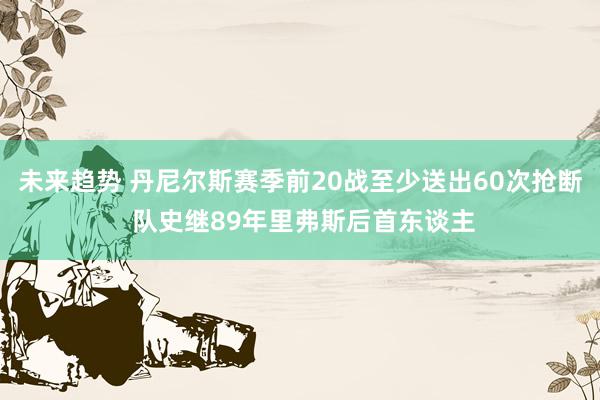 未来趋势 丹尼尔斯赛季前20战至少送出60次抢断 队史继89年里弗斯后首东谈主